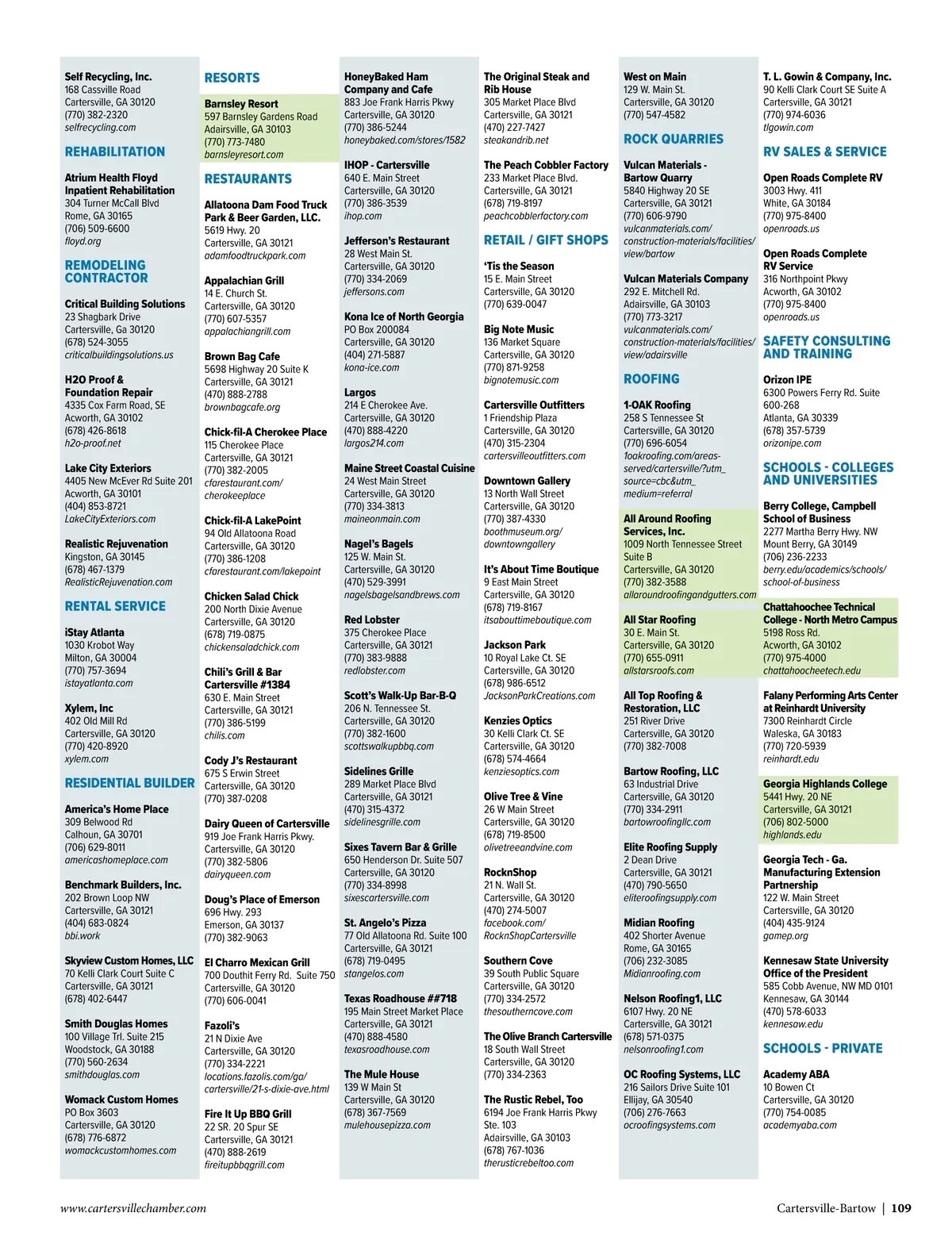 Self Recycling, Inc.
168 Cassville Road
Cartersville, GA 30120
(770) 382-2320
selfrecycling.com

REHABILITATION

Atrium Health Floyd Inpatient Rehabilitation
304 Turner McCall Blvd
Rome, GA 30165
(706) 509-6600
floyd.org

REMODELING CONTRACTOR

Critical Building Solutions
23 Shagbark Drive
Cartersville, Ga 30120
(678) 524-3055
criticalbuildingsolutions.us

H2O Proof & Foundation Repair
4335 Cox Farm Road, SE
Acworth, GA 30102
(678) 426-8618
h2o-proof.net

Lake City Exteriors
4405 New McEver Rd Suite 201
Acworth, GA 30101
(404) 853-8721
LakeCityExteriors.com

Realistic Rejuvenation
Kingston, GA 30145
(678) 467-1379
RealisticRejuvenation.com

RENTAL SERVICE

iStay Atlanta
1030 Krobot Way
Milton, GA 30004
(770) 757-3694
istayatlanta.com

Xylem, Inc
402 Old Mill Rd
Cartersville, GA 30120
(770) 420-8920
xylem.com

RESIDENTIAL BUILDER

America's Home Place
309 Belwood Rd
Calhoun, GA 30701
(706) 629-8011
americashomeplace.com

Benchmark Builders, Inc.
202 Brown Loop NW
Cartersville, GA 30121
(404) 683-0824
bbi.work

Skyview Custom Homes, LLC
70 Kelli Clark Court Suite C
Cartersville, GA 30121
(678) 402-6447

Smith Douglas Homes
100 Village Trl. Suite 215
Woodstock, GA 30188
(770) 560-2634
smithdouglas.com

Womack Custom Homes
PO Box 3603
Cartersville, GA 30120
(678) 776-6872
womackcustomhomes.com

RESORTS

Barnsley Resort
597 Barnsley Gardens Road
Adairsville, GA 30103
(770) 773-7480
barnsleyresort.com

RESTAURANTS

Allatoona Dam Food Truck Park & Beer Garden, LLC.
5619 Hwy. 20
Cartersville, GA 30121
adamfoodtruckpark.com

Appalachian Grill
14 E. Church St.
Cartersville, GA 30120
(770) 607-5357
appalachiangrill.com

Brown Bag Cafe
5698 Highway 20 Suite K
Cartersville, GA 30121
(470) 888-2788
brownbagcafe.org

Chick-fil-A Cherokee Place
115 Cherokee Place
Cartersville, GA 30121
(770) 382-2005
cfarestaurant.com/cherokeeplace

Chick-fil-A LakePoint
94 Old Allatoona Road
Cartersville, GA 30120
(770) 386-1208
cfarestaurant.com/lakepoint

Chicken Salad Chick
200 North Dixie Avenue
Cartersville, GA 30120
(678) 719-0875
chickensaladchick.com

Chili's Grill & Bar Cartersville #1384
630 E. Main Street
Cartersville, GA 30121
(770) 386-5199
chilis.com

Cody J's Restaurant
675 S Erwin Street
Cartersville, GA 30120
(770) 387-0208

Dairy Queen of Cartersville
919 Joe Frank Harris Pkwy.
Cartersville, GA 30120
(770) 382-5806
dairyqueen.com

Doug's Place of Emerson
696 Hwy. 293
Emerson, GA 30137
(770) 382-9063

El Charro Mexican Grill
700 Douthit Ferry Rd. Suite 750
Cartersville, GA 30120
(770) 606-0041

Fazoli's
21 N Dixie Ave
Cartersville, GA 30120
(770) 334-2221
locations.fazolis.com/ga/cartersville/21-s-dixie-ave.html

Fire It Up BBQ Grill
22 SR. 20 Spur SE
Cartersville, GA 30121
(470) 888-2619
fireitupbbqgrill.com

HoneyBaked Ham Company and Cafe
883 Joe Frank Harris Pkwy
Cartersville, GA 30120
(770) 386-5244
honeybaked.com/stores/1582

IHOP - Cartersville
640 E. Main Street
Cartersville, GA 30120
(770) 386-3539
ihop.com

Jefferson's Restaurant
28 West Main St.
Cartersville, GA 30120
(770) 334-2069
jeffersons.com

Kona Ice of North Georgia
PO Box 200084
Cartersville, GA 30120
(404) 271-5887
kona-ice.com

Largos
214 E Cherokee Ave.
Cartersville, GA 30120
(470) 888-4220
largos214.com

Maine Street Coastal Cuisine
24 West Main Street
Cartersville, GA 30120
(770) 334-3813
maineonmain.com

Nagel's Bagels
125 W. Main St.
Cartersville, GA 30120
(470) 529-3991
nagelsbagelsandbrews.com

Red Lobster
375 Cherokee Place
Cartersville, GA 30121
(770) 383-9888
redlobster.com

Scott's Walk-Up Bar-B-Q
206 N. Tennessee St.
Cartersville, GA 30120
(770) 382-1600
scottswalkupbbq.com

Sidelines Grille
289 Market Place Blvd
Cartersville, GA 30121
(470) 315-4372
sidelinesgrille.com

Sixes Tavern Bar & Grille
650 Henderson Dr. Suite 507
Cartersville, GA 30120
(770) 334-8998
sixescartersville.com

St. Angelo's Pizza
77 Old Allatoona Rd. Suite 100
Cartersville, GA 30121
(678) 719-0495
stangelos.com

Texas Roadhouse ##718
195 Main Street Market Place
Cartersville, GA 30121
(470) 888-4580
texasroadhouse.com

The Mule House
139 W Main St
Cartersville, GA 30120
(678) 367-7569
mulehousepizza.com

The Original Steak and Rib House
305 Market Place Blvd
Cartersville, GA 30121
(470) 227-7427
steakandrib.net

The Peach Cobbler Factory
233 Market Place Blvd.
Cartersville, GA 30121
(678) 719-8197
peachcobblerfactory.com

RETAIL / GIFT SHOPS

'Tis the Season
15 E. Main Street
Cartersville, GA 30120
(770) 639-0047

Big Note Music
136 Market Square
Cartersville, GA 30120
(770) 871-9258
bignotemusic.com

Cartersville Outfitters
1 Friendship Plaza
Cartersville, GA 30120
(470) 315-2304
cartersvilleoutfitters.com

Downtown Gallery
13 North Wall Street
Cartersville, GA 30120
(770) 387-4330
boothmuseum.org/downtowngallery

It's About Time Boutique
9 East Main Street
Cartersville, GA 30120
(678) 719-8167
itsabouttimeboutique.com

Jackson Park
10 Royal Lake Ct. SE
Cartersville, GA 30120
(678) 986-6512
JacksonParkCreations.com

Kenzies Optics
30 Kelli Clark Ct. SE
Cartersville, GA 30120
(678) 574-4664
kenziesoptics.com

Olive Tree & Vine
26 W Main Street
Cartersville, GA 30120
(678) 719-8500
olivetreeandvine.com

RocknShop
21 N. Wall St.
Cartersville, GA 30120
(470) 274-5007
facebook.com/RocknShopCartersville

Southern Cove
39 South Public Square
Cartersville, GA 30120
(770) 334-2572
thesoutherncove.com

The Olive Branch Cartersville
18 South Wall Street
Cartersville, GA 30120
(770) 334-2363

The Rustic Rebel, Too
6194 Joe Frank Harris Pkwy
Ste. 103
Adairsville, GA 30103
(678) 767-1036
therusticrebeltoo.com

West on Main
129 W. Main St.
Cartersville, GA 30120
(770) 547-4582

ROCK QUARRIES

Vulcan Materials - Bartow Quarry
5840 Highway 20 SE
Cartersville, GA 30121
(770) 606-9790
vulcanmaterials.com/construction-materials/facilities/view/bartow

Vulcan Materials Company
292 E. Mitchell Rd.
Adairsville, GA 30103
(770) 773-3217
vulcanmaterials.com/construction-materials/facilities/view/adairsville

ROOFING

1-OAK Roofing
258 S Tennessee St
Cartersville, GA 30120
(770) 696-6054
1oakroofing.com/areas-served/cartersville/?utm_source=cbc&utm_medium=referral

All Around Roofing Services, Inc.
1009 North Tennessee Street
Suite B
Cartersville, GA 30120
(770) 382-3588
allaroundroofingandgutters.com

All Star Roofing
30 E. Main St.
Cartersville, GA 30120
(770) 655-0911
allstarsroofs.com

All Top Roofing & Restoration, LLC
251 River Drive
Cartersville, GA 30120
(770) 382-7008

Bartow Roofing, LLC
63 Industrial Drive
Cartersville, GA 30120
(770) 334-2911
bartowroofingllc.com

Elite Roofing Supply
2 Dean Drive
Cartersville, GA 30121
(470) 790-5650
eliteroofingsupply.com

Midian Roofing
402 Shorter Avenue
Rome, GA 30165
(706) 232-3085
Midianroofing.com

Nelson Roofing1, LLC
6107 Hwy. 20 NE
Cartersville, GA 30121
(678) 571-0375
nelsonroofing1.com

OC Roofing Systems, LLC
216 Sailors Drive Suite 101
Ellijay, GA 30540
(706) 276-7663
ocroofingsystems.com

T. L. Gowin & Company, Inc.
90 Kelli Clark Court SE Suite A
Cartersville, GA 30121
(770) 974-6036
tlgowin.com

RV SALES & SERVICE

Open Roads Complete RV
3003 Hwy. 411
White, GA 30184
(770) 975-8400
openroads.us

Open Roads Complete RV Service
316 Northpoint Pkwy
Acworth, GA 30102
(770) 975-8400
openroads.us

SAFETY CONSULTING AND TRAINING

Orizon IPE
6300 Powers Ferry Rd. Suite 600-268
Atlanta, GA 30339
(678) 357-5739
orizonipe.com

SCHOOLS - COLLEGES AND UNIVERSITIES

Berry College, Campbell School of Business
2277 Martha Berry Hwy. NW
Mount Berry, GA 30149
(706) 236-2233
berry.edu/academics/schools/school-of-business

Chattahoochee Technical College - North Metro Campus
5198 Ross Rd.
Acworth, GA 30102
(770) 975-4000
chattahoocheetech.edu

Falany Performing Arts Center at Reinhardt University
7300 Reinhardt Circle
Waleska, GA 30183
(770) 720-5939
reinhardt.edu

Georgia Highlands College
5441 Hwy. 20 NE
Cartersville, GA 30121
(706) 802-5000
highlands.edu

Georgia Tech - Ga. Manufacturing Extension Partnership
122 W. Main Street
Cartersville, GA 30120
(404) 435-9124
gamep.org

Kennesaw State University Office of the President
585 Cobb Avenue, NW MD 0101
Kennesaw, GA 30144
(470) 578-6033
kennesaw.edu

SCHOOLS - PRIVATE

Academy ABA
10 Bowen Ct
Cartersville, GA 30120
(770) 754-0085
academyaba.com

www.cartersvillechamber.com

Cartersville-Bartow | 109